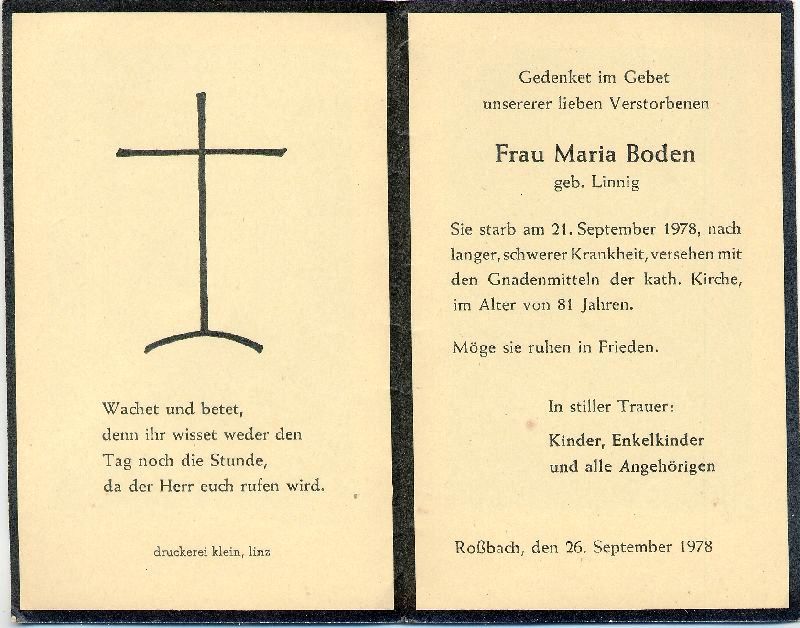 Wachet und betet,
denn ihr wisset weder den
Tag noch die Stunde,
da der Herr euch rufen wird.

druckerei klein, linz

Gedenket im Gebet
unsererer lieben Verstorbenen

Frau Maria Boden
geb. Linnig

Sie starb am 21. September 1978, nach langer, schwerer Krankheit, versehen mit den Gnadenmitteln der kath. Kirche, im Alter von 81 Jahren.

Möge sie ruhen in Frieden.

In stiller Trauer:
Kinder, Enkelkinder
und alle Angehörigen

Roßbach, den 26. September 1978